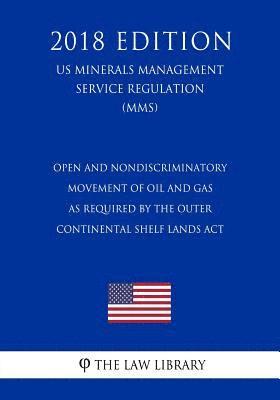 2018 EDITION

US MINERALS MANAGEMENT SERVICE REGULATION (MMS)

OPEN AND NONDISCRIMINATORY MOVEMENT OF OIL AND GAS AS REQUIRED BY THE OUTER CONTINENTAL SHELF LANDS ACT

φ THE LAW LIBRARY